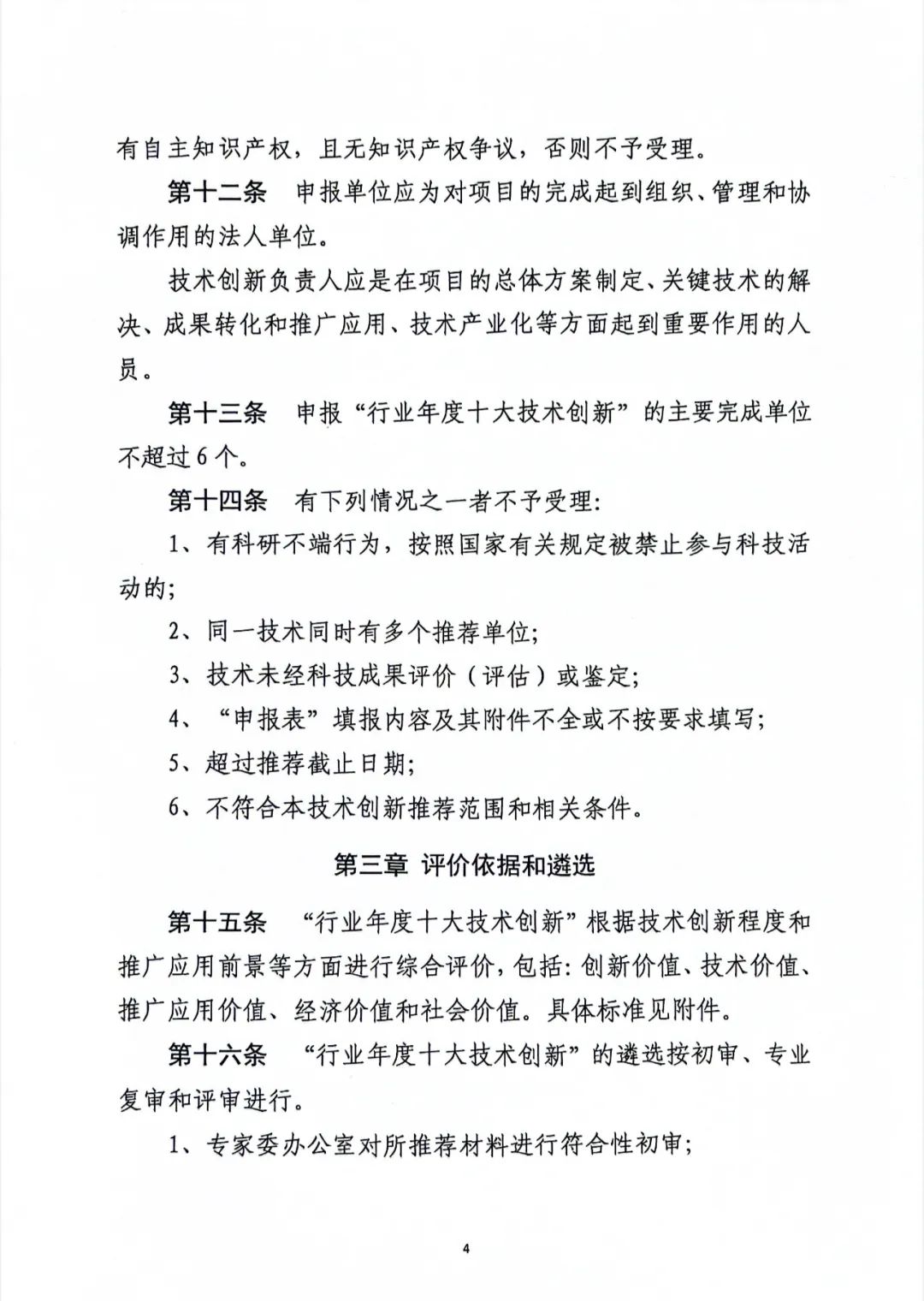 有自主知识产权，且无知识产权争议，否则不予受理。

第十二条　申报单位应为对项目的完成起到组织、管理和协调作用的法人单位。

技术创新负责人应是在项目的总体方案制定、关键技术的解决、成果转化和推广应用、技术产业化等方面起到重要作用的人员。

第十三条　申报“行业年度十大技术创新”的主要完成单位不超过6个。

第十四条　有下列情况之一者不予受理:

1、有科研不端行为，按照国家有关规定被禁止参与科技活动的;

2、同一技术同时有多个推荐单位;

3、技术未经科技成果评价（评估）或鉴定;

4、“申报表”填报内容及其附件不全或不按要求填写;

5、超过推荐截止日期;

6、不符合本技术创新推荐范围和相关条件。

第三章 评价依据和遴选

第十五条　“行业年度十大技术创新”根据技术创新程度和推广应用前景等方面进行综合评价，包括: 创新价值、技术价值、推广应用价值、经济价值和社会价值。具体标准见附件。

第十六条　“行业年度十大技术创新”的遴选按初审、专业复审和评审进行。

1、专家委办公室对所推荐材料进行符合性初审;

4